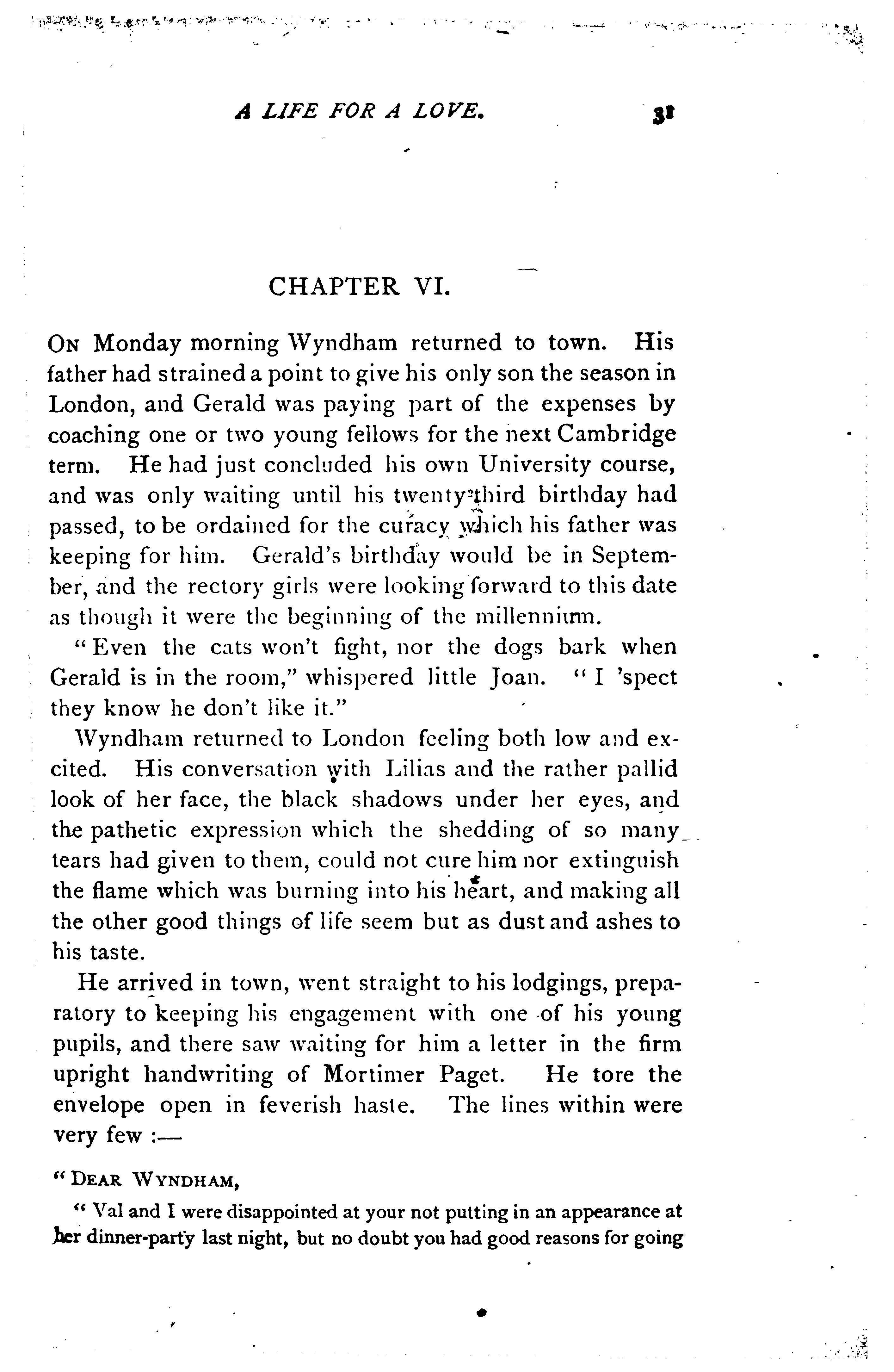 A LIFE FOR A LOVE. 31

CHAPTER VI.

ON Monday morning Wyndham returned to town. His father had strained a point to give his only son the season in London, and Gerald was paying part of the expenses by coaching one or two young fellows for the next Cambridge term. He had just concluded his own University course, and was only waiting until his twenty-third birthday had passed, to be ordained for the curacy which his father was keeping for him. Gerald's birthday would be in September, and the rectory girls were looking forward to this date as though it were the beginning of the millennium.

"Even the cats won't fight, nor the dogs bark when Gerald is in the room," whispered little Joan. "I 'spect they know he don't like it."

Wyndham returned to London feeling both low and excited. His conversation with Lilias and the rather pallid look of her face, the black shadows under her eyes, and the pathetic expression which the shedding of so many tears had given to them, could not cure him nor extinguish the flame which was burning into his heart, and making all the other good things of life seem but as dust and ashes to his taste.

He arrived in town, went straight to his lodgings, preparatory to keeping his engagement with one of his young pupils, and there saw waiting for him a letter in the firm upright handwriting of Mortimer Paget. He tore the envelope open in feverish haste. The lines within were very few :—

"DEAR WYNDHAM,

"Val and I were disappointed at your not putting in an appearance at her dinner-party last night, but no doubt you had good reasons for going